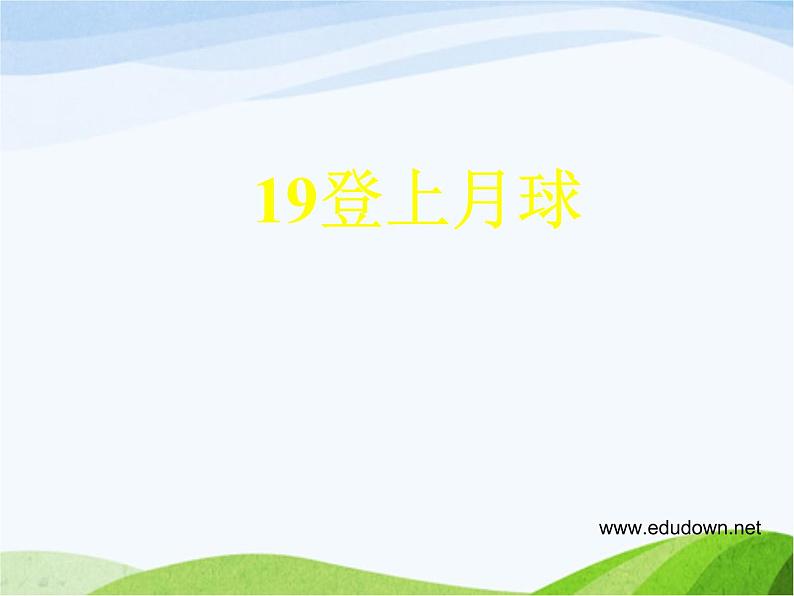 19登上月球

www.edudown.net